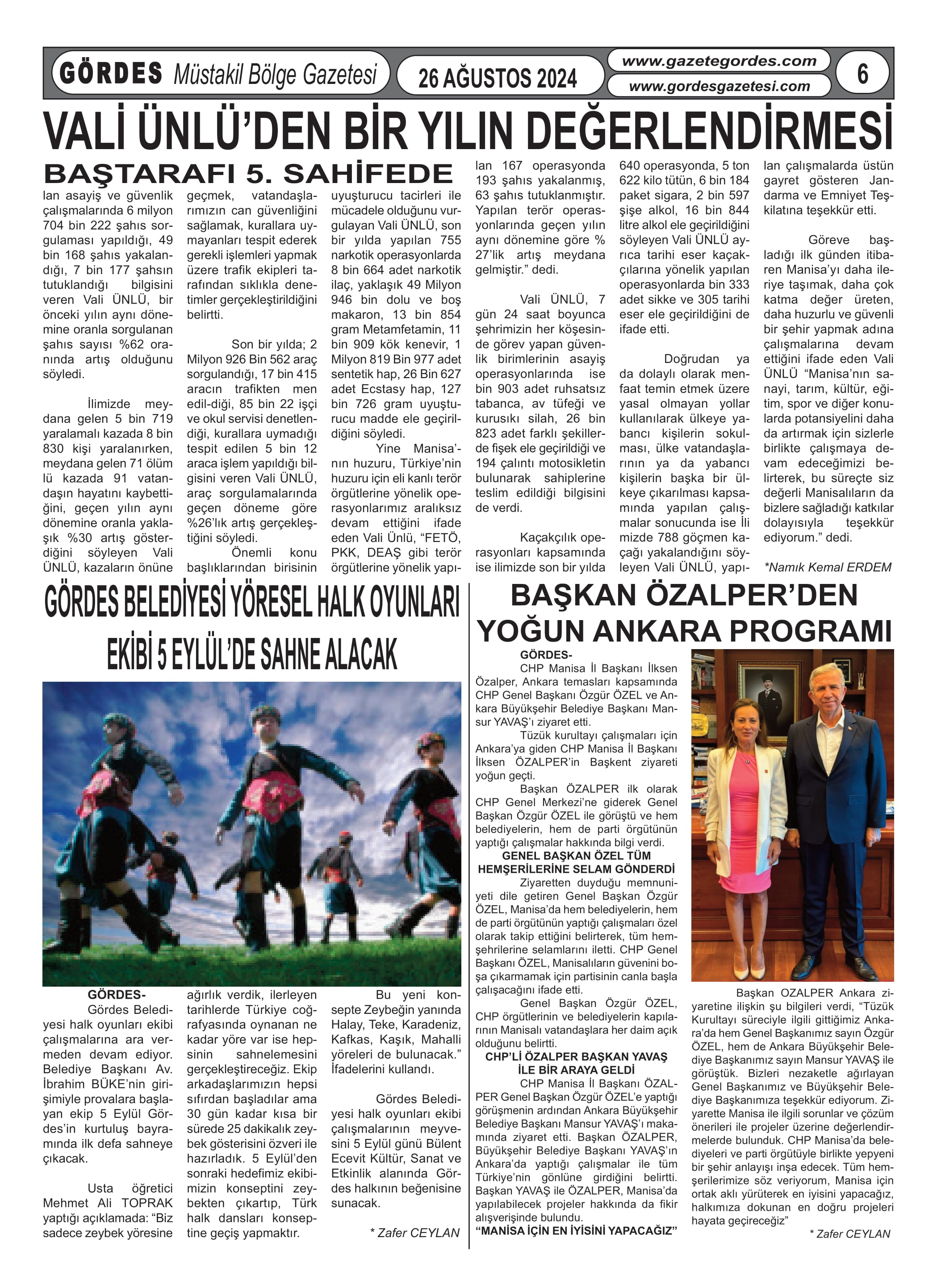 GÖRDES Müstakil Bölge Gazetesi 26 AĞUSTOS 2024 www.gazetegordes.com www.gordesgazetesi.com 6

VALİ ÜNLÜ'DEN BİR YILIN DEĞERLENDİRMESİ

BAŞTARAFI 5. SAHİFEDE

lan asayiş ve güvenlik çalışmalarında 6 milyon 704 bin 222 şahıs sorgulaması yapıldığı, 49 bin 168 şahıs yakalandığı, 7 bin 177 şahsın tutuklandığı bilgisini veren Vali ÜNLÜ, bir önceki yılın aynı dönemine oranla sorgulanan şahıs sayısı %62 oranında artış olduğunu söyledi.

İlimizde meydana gelen 5 bin 719 yaralamalı kazada 8 bin 830 kişi yaralanırken, meydana gelen 71 ölüm lü kazada 91 vatandaşın hayatını kaybettiğini, geçen yılın aynı dönemine oranla yaklaşık %30 artış gösterdiğini söyleyen Vali ÜNLÜ, kazaların önüne geçmek, vatandaşlarımızın can güvenliğini sağlamak, kurallara uymayanları tespit ederek gerekli işlemleri yapmak üzere trafik ekipleri tarafından sıklıkla denetimler gerçekleştirildiğini belirtti.

Son bir yılda; 2 Milyon 926 Bin 562 araç sorgulandığı, 17 bin 415 aracın trafikten men edil-diği, 85 bin 22 işçi ve okul servisi denetlendiği, kurallara uymadığı tespit edilen 5 bin 12 araca işlem yapıldığı bilgisini veren Vali ÜNLÜ, araç sorgulamalarında geçen döneme göre %26'lık artış gerçekleştiğini söyledi.

Önemli konu başlıklarından birisinin uyuşturucu tacirleri ile mücadele olduğunu vurgulayan Vali ÜNLÜ, son bir yılda yapılan 755 narkotik operasyonlarda 8 bin 664 adet narkotik ilaç, yaklaşık 49 Milyon 946 bin dolu ve boş makaron, 13 bin 854 gram Metamfetamin, 11 bin 909 kök kenevir, 1 Milyon 819 Bin 977 adet sentetik hap, 26 Bin 627 adet Ecstasy hap, 127 bin 726 gram uyuşturucu madde ele geçirildiğini söyledi.

Yine Manisa'nın huzuru, Türkiye'nin huzuru için eli kanlı terör örgütlerine yönelik operasyonlarımız aralıksız devam ettiğini ifade eden Vali Ünlü, "FETÖ, PKK, DEAŞ gibi terör örgütlerine yönelik yapılan 167 operasyonda 193 şahıs yakalanmış, 63 şahıs tutuklanmıştır. Yapılan terör operasyonlarında geçen yılın aynı dönemine göre % 27'lik artış meydana gelmiştir." dedi.

Vali ÜNLÜ, 7 gün 24 saat boyunca şehrimizin her köşesinde görev yapan güvenlik birimlerinin asayiş operasyonlarında ise bin 903 adet ruhsatsız tabanca, av tüfeği ve kurusıkı silah, 26 bin 823 adet farklı şekillerde fişek ele geçirildiği ve 194 çalıntı motosikletin bulunarak sahiplerine teslim edildiği bilgisini de verdi.

Kaçakçılık operasyonları kapsamında ise ilimizde son bir yılda 640 operasyonda, 5 ton 622 kilo tütün, 6 bin 184 paket sigara, 2 bin 597 şişe alkol, 16 bin 844 litre alkol ele geçirildiğini söyleyen Vali ÜNLÜ ayrıca tarihi eser kaçakçılarına yönelik yapılan operasyonlarda bin 333 adet sikke ve 305 tarihi eser ele geçirildiğini de ifade etti.

Doğrudan ya da dolaylı olarak menfaat temin etmek üzere yasal olmayan yollar kullanılarak ülkeye yabancı kişilerin sokulması, ülke vatandaşlarının ya da yabancı kişilerin başka bir ülkeye çıkarılması kapsamında yapılan çalışmalar sonucunda ise İli mizde 788 göçmen kaçağı yakalandığını söyleyen Vali ÜNLÜ, yapılan çalışmalarda üstün gayret gösteren Jandarma ve Emniyet Teşkilatına teşekkür etti.

Göreve başladığı ilk günden itibaren Manisa'yı daha ileriye taşımak, daha çok katma değer üreten, daha huzurlu ve güvenli bir şehir yapmak adına çalışmalarına devam ettiğini ifade eden Vali ÜNLÜ "Manisa'nın sanayi, tarım, kültür, eğitim, spor ve diğer konularda potansiyelini daha da artırmak için sizlerle birlikte çalışmaya devam edeceğimizi belirterek, bu süreçte siz değerli Manisalıların da bizlere sağladığı katkılar dolayısıyla teşekkür ediyorum." dedi.

*Namık Kemal ERDEM

GÖRDES BELEDİYESİ YÖRESEL HALK OYUNLARI EKİBİ 5 EYLÜL'DE SAHNE ALACAK

GÖRDES-
Gördes Belediyesi halk oyunları ekibi çalışmalarına ara vermeden devam ediyor. Belediye Başkanı Av. İbrahim BÜKE'nin girişimiyle provalara başlayan ekip 5 Eylül Gördes'in kurtuluş bayramında ilk defa sahneye çıkacak.

Usta öğretici Mehmet Ali TOPRAK yaptığı açıklamada: "Biz sadece zeybek yöresine ağırlık verdik, ilerleyen tarihlerde Türkiye coğrafyasında oynanan ne kadar yöre var ise hepsinin sahnelemesini gerçekleştireceğiz. Ekip arkadaşlarımızın hepsi sıfırdan başladılar ama 30 gün kadar kısa bir sürede 25 dakikalık zeybek gösterisini özveri ile hazırladık. 5 Eylül'den sonraki hedefimiz ekibimizin konseptini zeybekten çıkartıp, Türk halk dansları konseptine geçiş yapmaktır.

Bu yeni konsepte Zeybeğin yanında Halay, Teke, Karadeniz, Kafkas, Kaşık, Mahalli yöreleri de bulunacak." İfadelerini kullandı.

Gördes Belediyesi halk oyunları ekibi çalışmalarının meyvesini 5 Eylül günü Bülent Ecevit Kültür, Sanat ve Etkinlik alanında Gördes halkının beğenisine sunacak.

* Zafer CEYLAN

BAŞKAN ÖZALPER'DEN YOĞUN ANKARA PROGRAMI

GÖRDES-
CHP Manisa İl Başkanı İlksen Özalper, Ankara temasları kapsamında CHP Genel Başkanı Özgür ÖZEL ve Ankara Büyükşehir Belediye Başkanı Mansur YAVAŞ'ı ziyaret etti.

Tüzük kurultayı çalışmaları için Ankara'ya giden CHP Manisa İl Başkanı İlksen ÖZALPER'in Başkent ziyareti yoğun geçti.

Başkan ÖZALPER ilk olarak CHP Genel Merkezi'ne giderek Genel Başkan Özgür ÖZEL ile görüştü ve hem belediyelerin, hem de parti örgütünün yaptığı çalışmalar hakkında bilgi verdi.

GENEL BAŞKAN ÖZEL TÜM HEMŞERİLERİNE SELAM GÖNDERDİ
Ziyaretten duyduğu memnuniyeti dile getiren Genel Başkan Özgür ÖZEL, Manisa'da hem belediyelerin, hem de parti örgütünün yaptığı çalışmaları özel olarak takip ettiğini belirterek, tüm hemşehrilerine selamlarını iletti. CHP Genel Başkanı ÖZEL, Manisalıların güvenini boşa çıkarmamak için partisinin canla başla çalışacağını ifade etti.

Genel Başkan Özgür ÖZEL, CHP örgütlerinin ve belediyelerin kapılarının Manisalı vatandaşlara her daim açık olduğunu belirtti.

CHP'Lİ ÖZALPER BAŞKAN YAVAŞ İLE BİR ARAYA GELDİ
CHP Manisa İl Başkanı ÖZALPER Genel Başkan Özgür ÖZEL'e yaptığı görüşmenin ardından Ankara Büyükşehir Belediye Başkanı Mansur YAVAŞ'ı makamında ziyaret etti. Başkan ÖZALPER, Büyükşehir Belediye Başkanı YAVAŞ'ın Ankara'da yaptığı çalışmalar ile tüm Türkiye'nin gönlüne girdiğini belirtti. Başkan YAVAŞ ile ÖZALPER, Manisa'da yapılabilecek projeler hakkında da fikir alışverişinde bulundu.
"MANİSA İÇİN EN İYİSİNİ YAPACAĞIZ"

Başkan OZALPER Ankara ziyaretine ilişkin şu bilgileri verdi, "Tüzük Kurultayı süreciyle ilgili gittiğimiz Ankara'da hem Genel Başkanımız sayın Özgür ÖZEL, hem de Ankara Büyükşehir Belediye Başkanımız sayın Mansur YAVAŞ ile görüştük. Bizleri nezaketle ağırlayan Genel Başkanımız ve Büyükşehir Belediye Başkanımıza teşekkür ediyorum. Ziyarette Manisa ile ilgili sorunlar ve çözüm önerileri ile projeler üzerine değerlendirmelerde bulunduk. CHP Manisa'da belediyeleri ve parti örgütüyle birlikte yepyeni bir şehir anlayışı inşa edecek. Tüm hemşerilerimize söz veriyorum, Manisa için ortak aklı yürüterek en iyisini yapacağız, halkımıza dokunan en doğru projeleri hayata geçireceğiz"

* Zafer CEYLAN